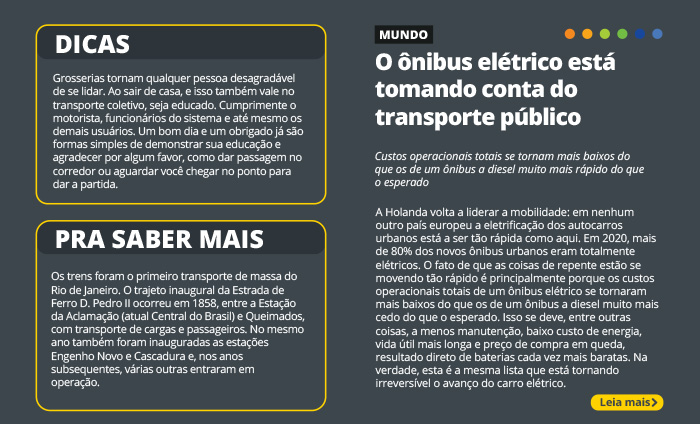 DICAS

Grosserias tornam qualquer pessoa desagradável de se lidar. Ao sair de casa, e isso também vale no transporte coletivo, seja educado. Cumprimente o motorista, funcionários do sistema e até mesmo os demais usuários. Um bom dia e um obrigado já são formas simples de demonstrar sua educação e agradecer por algum favor, como dar passagem no corredor ou aguardar você chegar no ponto para dar a partida.

PRA SABER MAIS

Os trens foram o primeiro transporte de massa do Rio de Janeiro. O trajeto inaugural da Estrada de Ferro D. Pedro II ocorreu em 1858, entre a Estação da Aclamação (atual Central do Brasil) e Queimados, com transporte de cargas e passageiros. No mesmo ano também foram inauguradas as estações Engenho Novo e Cascadura e, nos anos subsequentes, várias outras entraram em operação.

MUNDO

O ônibus elétrico está tomando conta do transporte público

Custos operacionais totais se tornam mais baixos do que os de um ônibus a diesel muito mais rápido do que o esperado

A Holanda volta a liderar a mobilidade: em nenhum outro país europeu a eletrificação dos autocarros urbanos está a ser tão rápida como aqui. Em 2020, mais de 80% dos novos ônibus urbanos eram totalmente elétricos. O fato de que as coisas de repente estão se movendo tão rápido é principalmente porque os custos operacionais totais de um ônibus elétrico se tornaram mais baixos do que os de um ônibus a diesel muito mais cedo do que o esperado. Isso se deve, entre outras coisas, a menos manutenção, baixo custo de energia, vida útil mais longa e preço de compra em queda, resultado direto de baterias cada vez mais baratas. Na verdade, esta é a mesma lista que está tornando irreversível o avanço do carro elétrico.

Leia mais